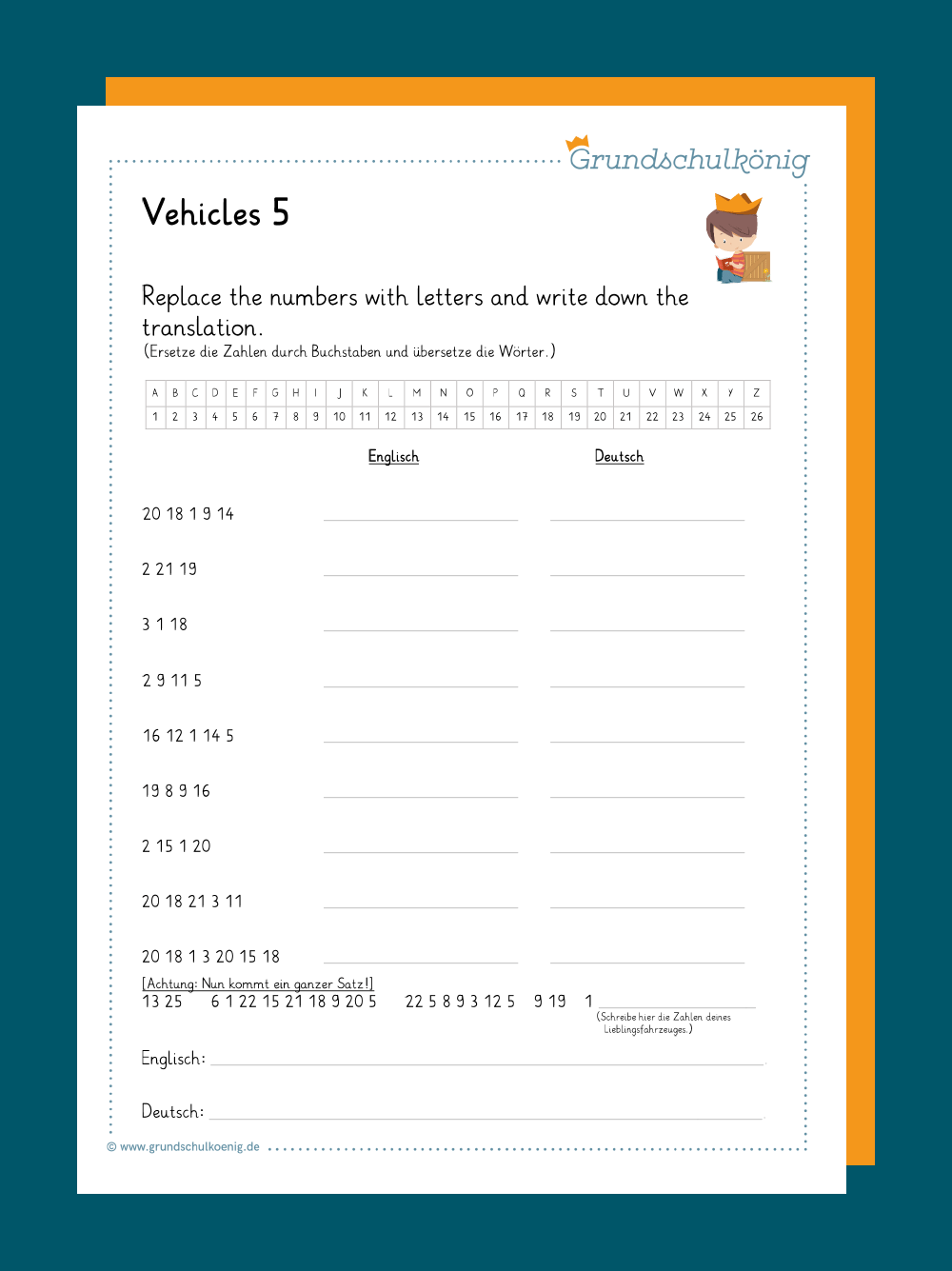 Grundschulkönig

Vehicles 5

Replace the numbers with letters and write down the translation.
(Ersetze die Zahlen durch Buchstaben und übersetze die Wörter.)

| A | B | C | D | E | F | G | H | I | J | K | L | M | N | O | P | Q | R | S | T | U | V | W | X | Y | Z |
|---|---|---|---|---|---|---|---|---|---|---|---|---|---|---|---|---|---|---|---|---|---|---|---|---|---|
| 1 | 2 | 3 | 4 | 5 | 6 | 7 | 8 | 9 | 10 | 11 | 12 | 13 | 14 | 15 | 16 | 17 | 18 | 19 | 20 | 21 | 22 | 23 | 24 | 25 | 26 |

Englisch Deutsch

20 18 1 9 14

2 21 19

3 1 18

2 9 11 5

16 12 1 14 5

19 8 9 16

2 15 1 20

20 18 21 3 11

20 18 1 3 20 15 18

[Achtung: Nun kommt ein ganzer Satz!]
13 25 6 1 22 15 21 18 9 20 5 22 5 8 9 3 12 5 9 19 1
(Schreibe hier die Zahlen deines Lieblingsfahrzeuges.)

Englisch:

Deutsch:

© www.grundschulkoenig.de